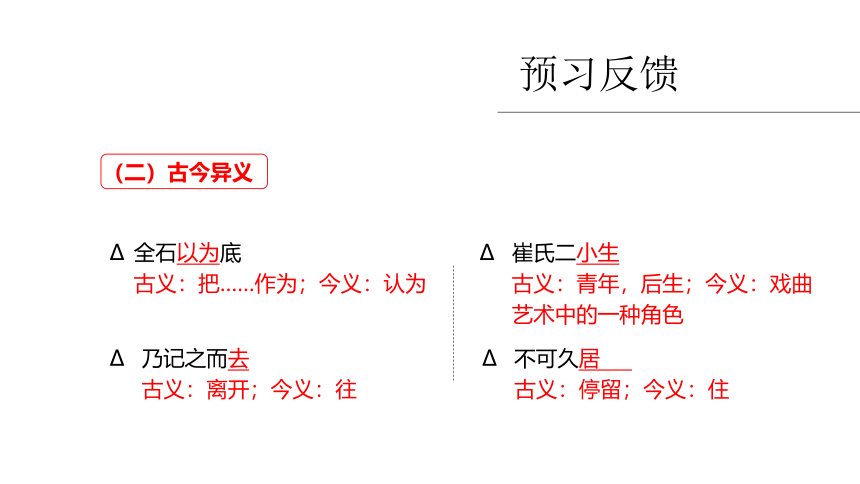 预习反馈

（二）古今异义

Δ 全石以为底
古义：把……作为；今义：认为

Δ 乃记之而去
古义：离开；今义：往

Δ 崔氏二小生
古义：青年，后生；今义：戏曲艺术中的一种角色

Δ 不可久居
古义：停留；今义：住